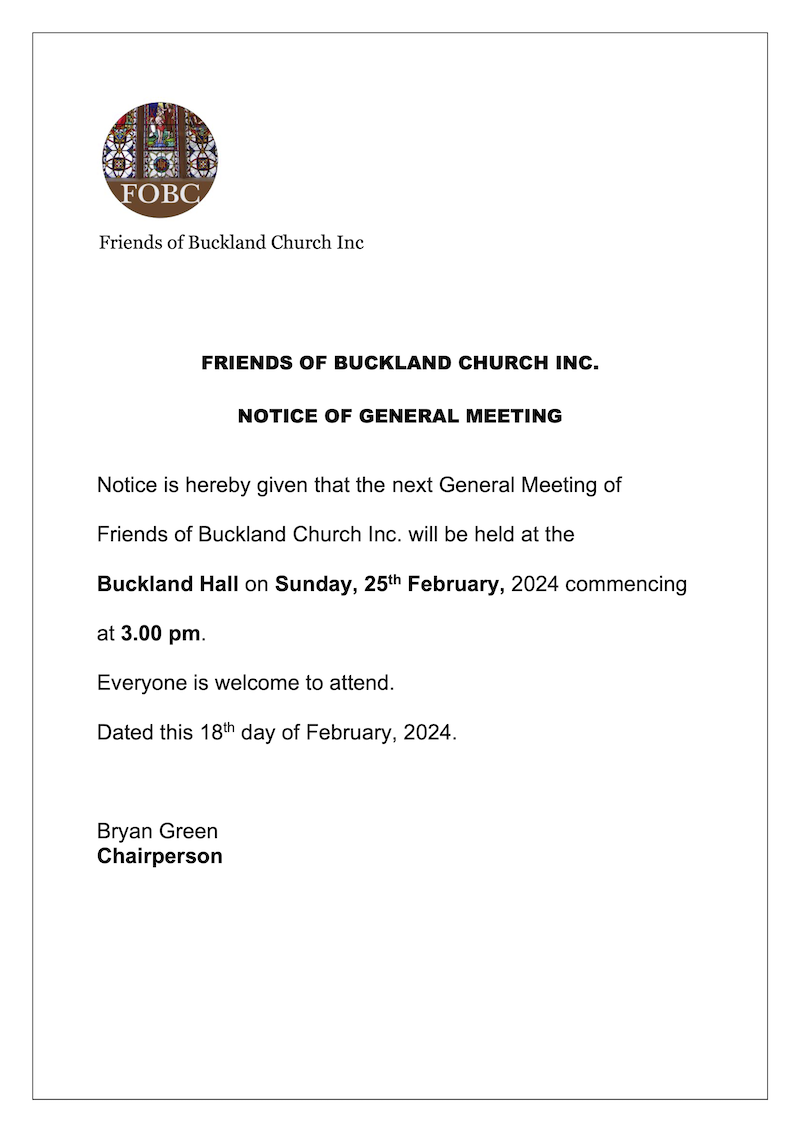 FOBC

Friends of Buckland Church Inc

FRIENDS OF BUCKLAND CHURCH INC.

NOTICE OF GENERAL MEETING

Notice is hereby given that the next General Meeting of Friends of Buckland Church Inc. will be held at the Buckland Hall on Sunday, 25th February, 2024 commencing at 3.00 pm.

Everyone is welcome to attend.

Dated this 18th day of February, 2024.

Bryan Green
Chairperson